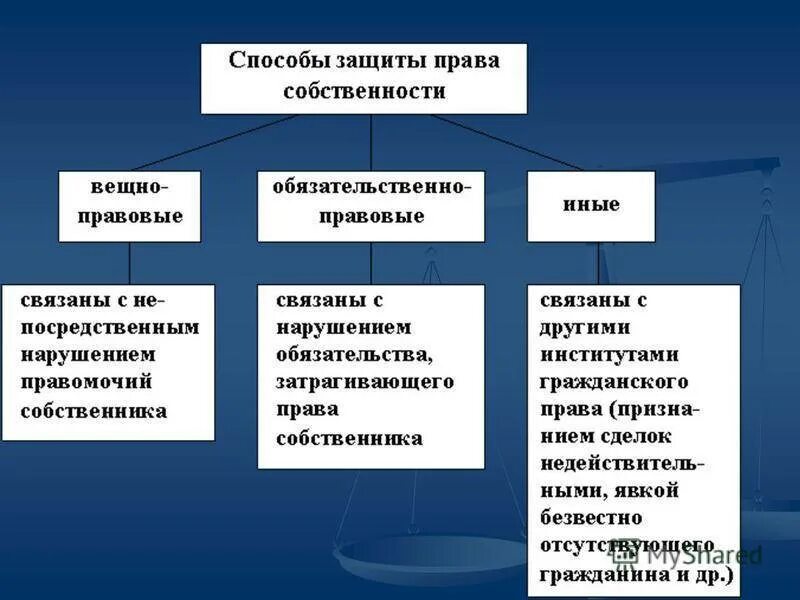 Способы защиты права собственности

вещно-правовые

обязательственно-правовые

иные

связаны с непосредственным нарушением правомочий собственника

связаны с нарушением обязательства, затрагивающего права собственника

связаны с другими институтами гражданского права (признанием сделок недействительными, явкой безвестно отсутствующего гражданина и др.)

MyShared